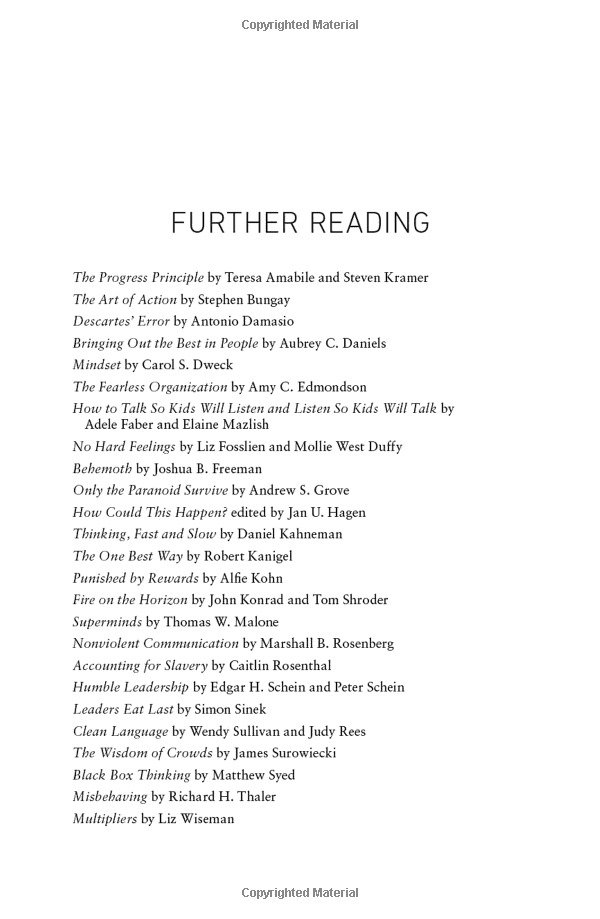 Copyrighted Material

FURTHER READING

The Progress Principle by Teresa Amabile and Steven Kramer
The Art of Action by Stephen Bungay
Descartes' Error by Antonio Damasio
Bringing Out the Best in People by Aubrey C. Daniels
Mindset by Carol S. Dweck
The Fearless Organization by Amy C. Edmondson
How to Talk So Kids Will Listen and Listen So Kids Will Talk by Adele Faber and Elaine Mazlish
No Hard Feelings by Liz Fosslien and Mollie West Duffy
Behemoth by Joshua B. Freeman
Only the Paranoid Survive by Andrew S. Grove
How Could This Happen? edited by Jan U. Hagen
Thinking, Fast and Slow by Daniel Kahneman
The One Best Way by Robert Kanigel
Punished by Rewards by Alfie Kohn
Fire on the Horizon by John Konrad and Tom Shroder
Superminds by Thomas W. Malone
Nonviolent Communication by Marshall B. Rosenberg
Accounting for Slavery by Caitlin Rosenthal
Humble Leadership by Edgar H. Schein and Peter Schein
Leaders Eat Last by Simon Sinek
Clean Language by Wendy Sullivan and Judy Rees
The Wisdom of Crowds by James Surowiecki
Black Box Thinking by Matthew Syed
Misbehaving by Richard H. Thaler
Multipliers by Liz Wiseman

Copyrighted Material